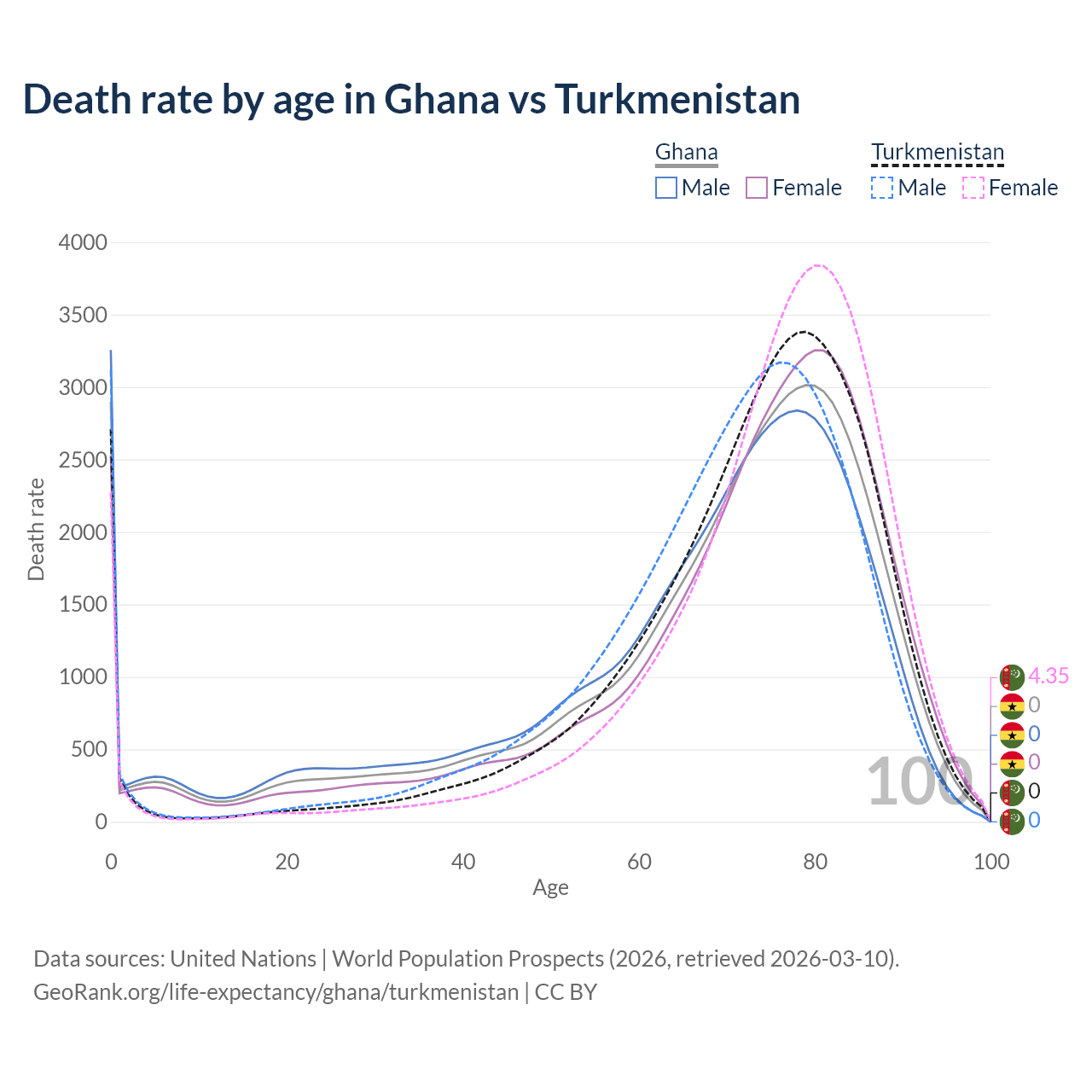 Death rate by age in Ghana vs Turkmenistan

Ghana
Male
Female

Turkmenistan
Male
Female

4000
3500
3000
2500
2000
1500
1000
500
0

Death rate

0
20
40
60
80
100

Age

100

4.35
0
0
0
0
0

Data sources: United Nations | World Population Prospects (2026, retrieved 2026-03-10).
GeoRank.org/life-expectancy/ghana/turkmenistan | CC BY